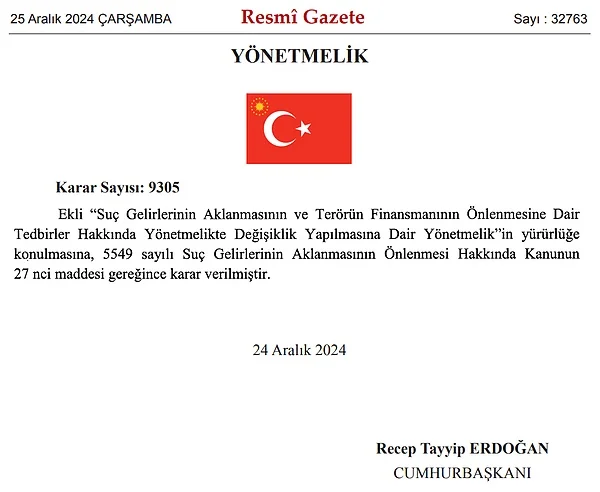 25 Aralık 2024 ÇARŞAMBA

Resmî Gazete

Sayı : 32763

YÖNETMELİK

Karar Sayısı: 9305

Ekli “Suç Gelirlerinin Aklanmasının ve Terörün Finansmanının Önlenmesine Dair Tedbirler Hakkında Yönetmelikte Değişiklik Yapılmasına Dair Yönetmelik”in yürürlüğe konulmasına, 5549 sayılı Suç Gelirlerinin Aklanmasının Önlenmesi Hakkında Kanunun 27 nci maddesi gereğince karar verilmiştir.

24 Aralık 2024

Recep Tayyip ERDOĞAN
CUMHURBAŞKANI